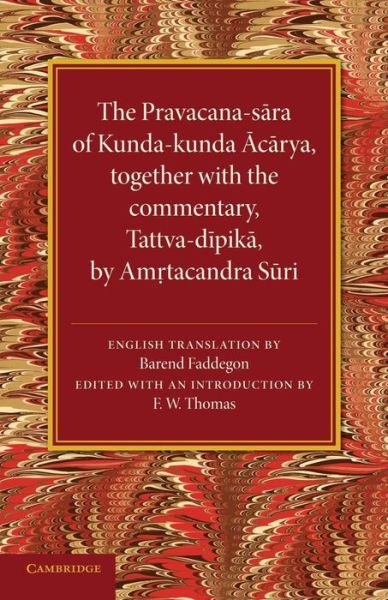 The Pravacana-sāra of Kunda-kunda Ācārya, together with the commentary, Tattva-dīpikā, by Amṛtacandra Sūri

ENGLISH TRANSLATION BY
Barend Faddegon
EDITED WITH AN INTRODUCTION BY
F. W. Thomas

CAMBRIDGE